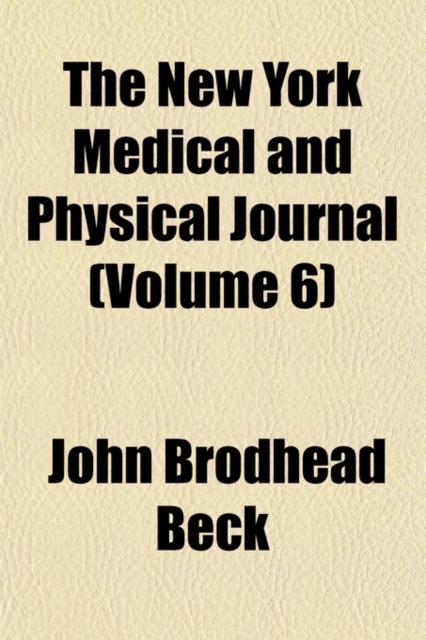 The New York Medical and Physical Journal (Volume 6)

John Brodhead Beck